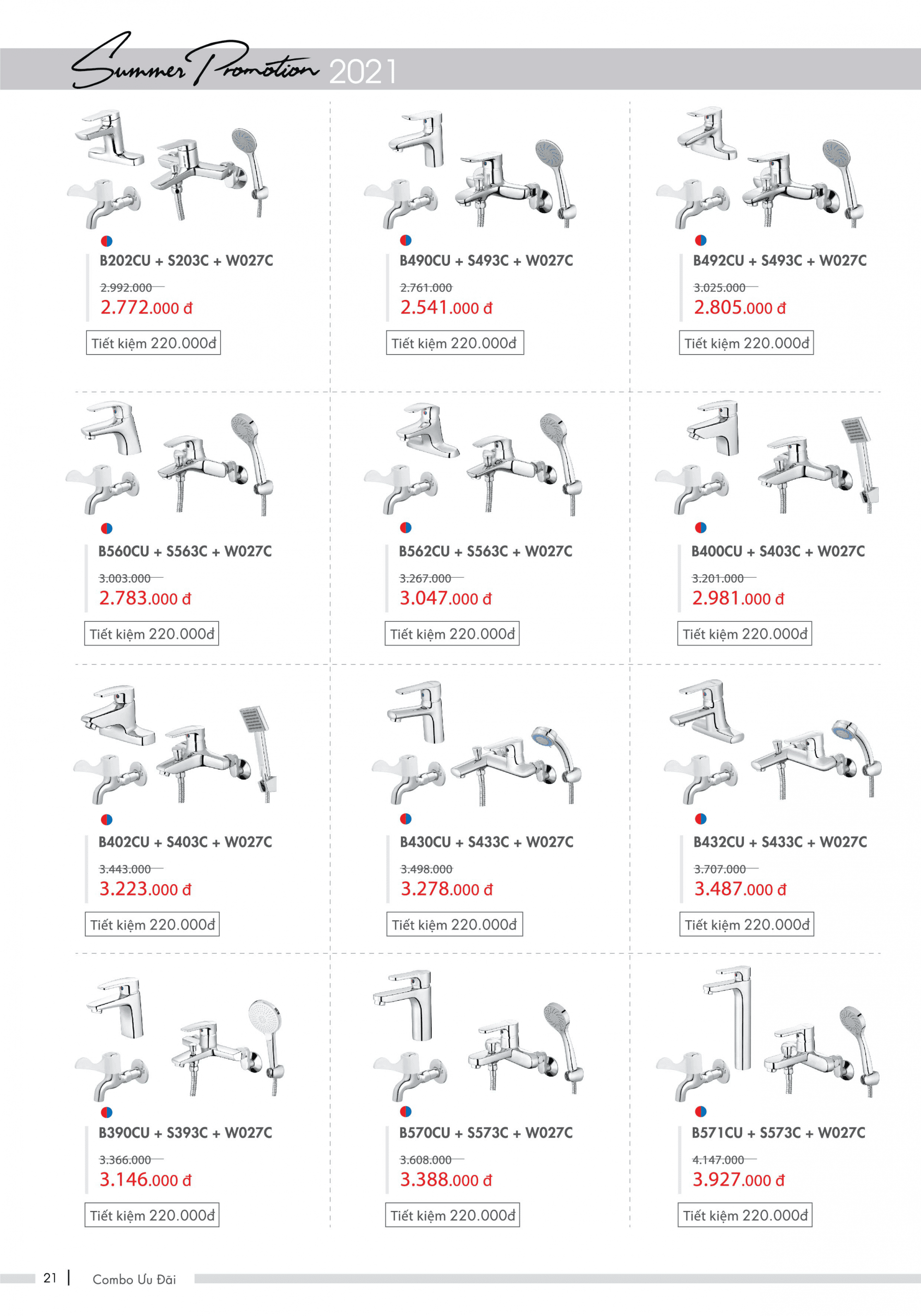 Summer Promotion 2021

B202CU + S203C + W027C

2.992.000

2.772.000 đ

Tiết kiệm 220.000đ

B490CU + S493C + W027C

2.761.000

2.541.000 đ

Tiết kiệm 220.000đ

B492CU + S493C + W027C

3.025.000

2.805.000 đ

Tiết kiệm 220.000đ

B560CU + S563C + W027C

3.003.000

2.783.000 đ

Tiết kiệm 220.000đ

B562CU + S563C + W027C

3.267.000

3.047.000 đ

Tiết kiệm 220.000đ

B400CU + S403C + W027C

3.201.000

2.981.000 đ

Tiết kiệm 220.000đ

B402CU + S403C + W027C

3.443.000

3.223.000 đ

Tiết kiệm 220.000đ

B430CU + S433C + W027C

3.498.000

3.278.000 đ

Tiết kiệm 220.000đ

B432CU + S433C + W027C

3.707.000

3.487.000 đ

Tiết kiệm 220.000đ

B390CU + S393C + W027C

3.366.000

3.146.000 đ

Tiết kiệm 220.000đ

B570CU + S573C + W027C

3.608.000

3.388.000 đ

Tiết kiệm 220.000đ

B571CU + S573C + W027C

4.147.000

3.927.000 đ

Tiết kiệm 220.000đ

21 | Combo Ưu Đãi